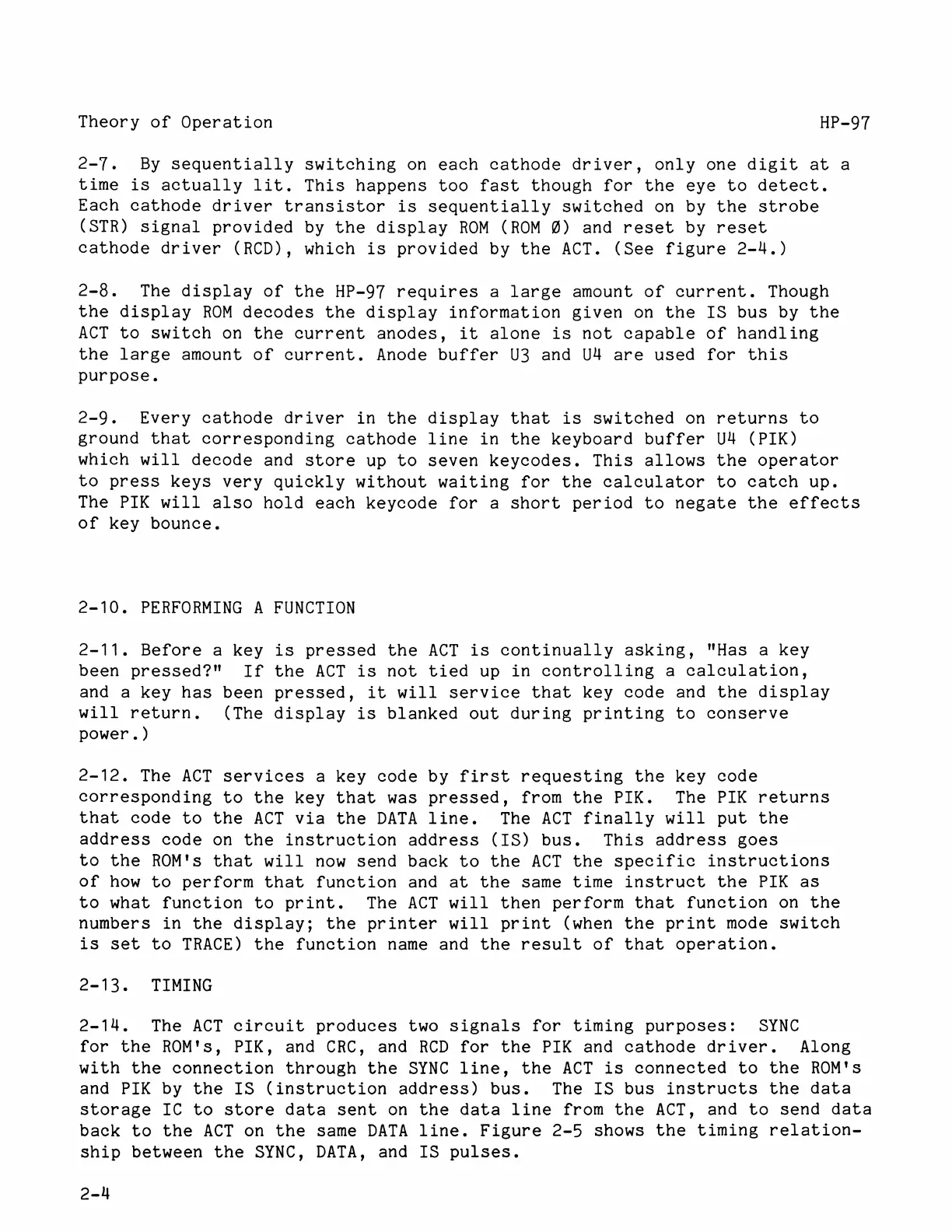 Theory of Operation HP-97

2-7. By sequentially switching on each cathode driver, only one digit at a time is actually lit. This happens too fast though for the eye to detect. Each cathode driver transistor is sequentially switched on by the strobe (STR) signal provided by the display ROM (ROM Ø) and reset by reset cathode driver (RCD), which is provided by the ACT. (See figure 2-4.)

2-8. The display of the HP-97 requires a large amount of current. Though the display ROM decodes the display information given on the IS bus by the ACT to switch on the current anodes, it alone is not capable of handling the large amount of current. Anode buffer U3 and U4 are used for this purpose.

2-9. Every cathode driver in the display that is switched on returns to ground that corresponding cathode line in the keyboard buffer U4 (PIK) which will decode and store up to seven keycodes. This allows the operator to press keys very quickly without waiting for the calculator to catch up. The PIK will also hold each keycode for a short period to negate the effects of key bounce.

2-10. PERFORMING A FUNCTION

2-11. Before a key is pressed the ACT is continually asking, "Has a key been pressed?" If the ACT is not tied up in controlling a calculation, and a key has been pressed, it will service that key code and the display will return. (The display is blanked out during printing to conserve power.)

2-12. The ACT services a key code by first requesting the key code corresponding to the key that was pressed, from the PIK. The PIK returns that code to the ACT via the DATA line. The ACT finally will put the address code on the instruction address (IS) bus. This address goes to the ROM's that will now send back to the ACT the specific instructions of how to perform that function and at the same time instruct the PIK as to what function to print. The ACT will then perform that function on the numbers in the display; the printer will print (when the print mode switch is set to TRACE) the function name and the result of that operation.

2-13. TIMING

2-14. The ACT circuit produces two signals for timing purposes: SYNC for the ROM's, PIK, and CRC, and RCD for the PIK and cathode driver. Along with the connection through the SYNC line, the ACT is connected to the ROM's and PIK by the IS (instruction address) bus. The IS bus instructs the data storage IC to store data sent on the data line from the ACT, and to send data back to the ACT on the same DATA line. Figure 2-5 shows the timing relationship between the SYNC, DATA, and IS pulses.

2-4